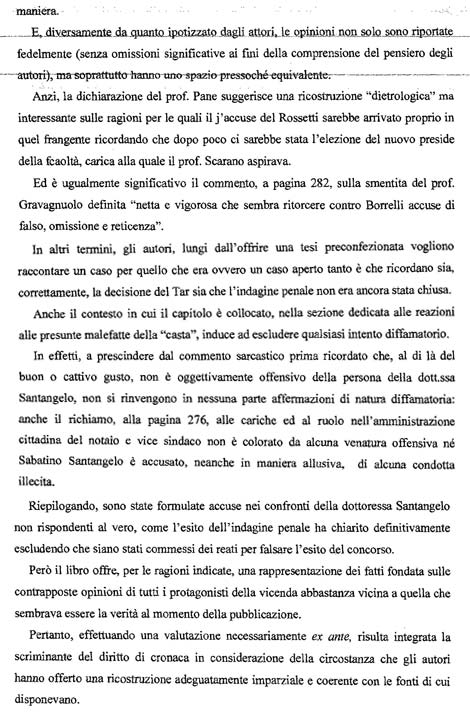 maniera.

E, diversamente da quanto ipotizzato dagli attori, le opinioni non solo sono riportate fedelmente (senza omissioni significative ai fini della comprensione del pensiero degli autori), ma soprattutto hanno uno spazio pressoché equivalente.

Anzi, la dichiarazione del prof. Pane suggerisce una ricostruzione "dietrologica" ma interessante sulle ragioni per le quali il j'accuse del Rossetti sarebbe arrivato proprio in quel frangente ricordando che dopo poco ci sarebbe stata l'elezione del nuovo preside della fcaoltà, carica alla quale il prof. Scarano aspirava.

Ed è ugualmente significativo il commento, a pagina 282, sulla smentita del prof. Gravagnuolo definita "netta e vigorosa che sembra ritorcere contro Borrelli accuse di falso, omissione e reticenza".

In altri termini, gli autori, lungi dall'offrire una tesi preconfezionata vogliono raccontare un caso per quello che era ovvero un caso aperto tanto è che ricordano sia, correttamente, la decisione del Tar sia che l'indagine penale non era ancora stata chiusa.

Anche il contesto in cui il capitolo è collocato, nella sezione dedicata alle reazioni alle presunte malefatte della "casta", induce ad escludere qualsiasi intento diffamatorio.

In effetti, a prescindere dal commento sarcastico prima ricordato che, al di là del buon o cattivo gusto, non è oggettivamente offensivo della persona della dott.ssa Santangelo, non si rinvengono in nessuna parte affermazioni di natura diffamatoria: anche il richiamo, alla pagina 276, alle cariche ed al ruolo nell'amministrazione cittadina del notaio e vice sindaco non è colorato da alcuna venatura offensiva né Sabatino Santangelo è accusato, neanche in maniera allusiva, di alcuna condotta illecita.

Riepilogando, sono state formulate accuse nei confronti della dottoressa Santangelo non rispondenti al vero, come l'esito dell'indagine penale ha chiarito definitivamente escludendo che siano stati commessi dei reati per falsare l'esito del concorso.

Però il libro offre, per le ragioni indicate, una rappresentazione dei fatti fondata sulle contrapposte opinioni di tutti i protagonisti della vicenda abbastanza vicina a quella che sembrava essere la verità al momento della pubblicazione.

Pertanto, effettuando una valutazione necessariamente ex ante, risulta integrata la scriminante del diritto di cronaca in considerazione della circostanza che gli autori hanno offerto una ricostruzione adeguatamente imparziale e coerente con le fonti di cui disponevano.